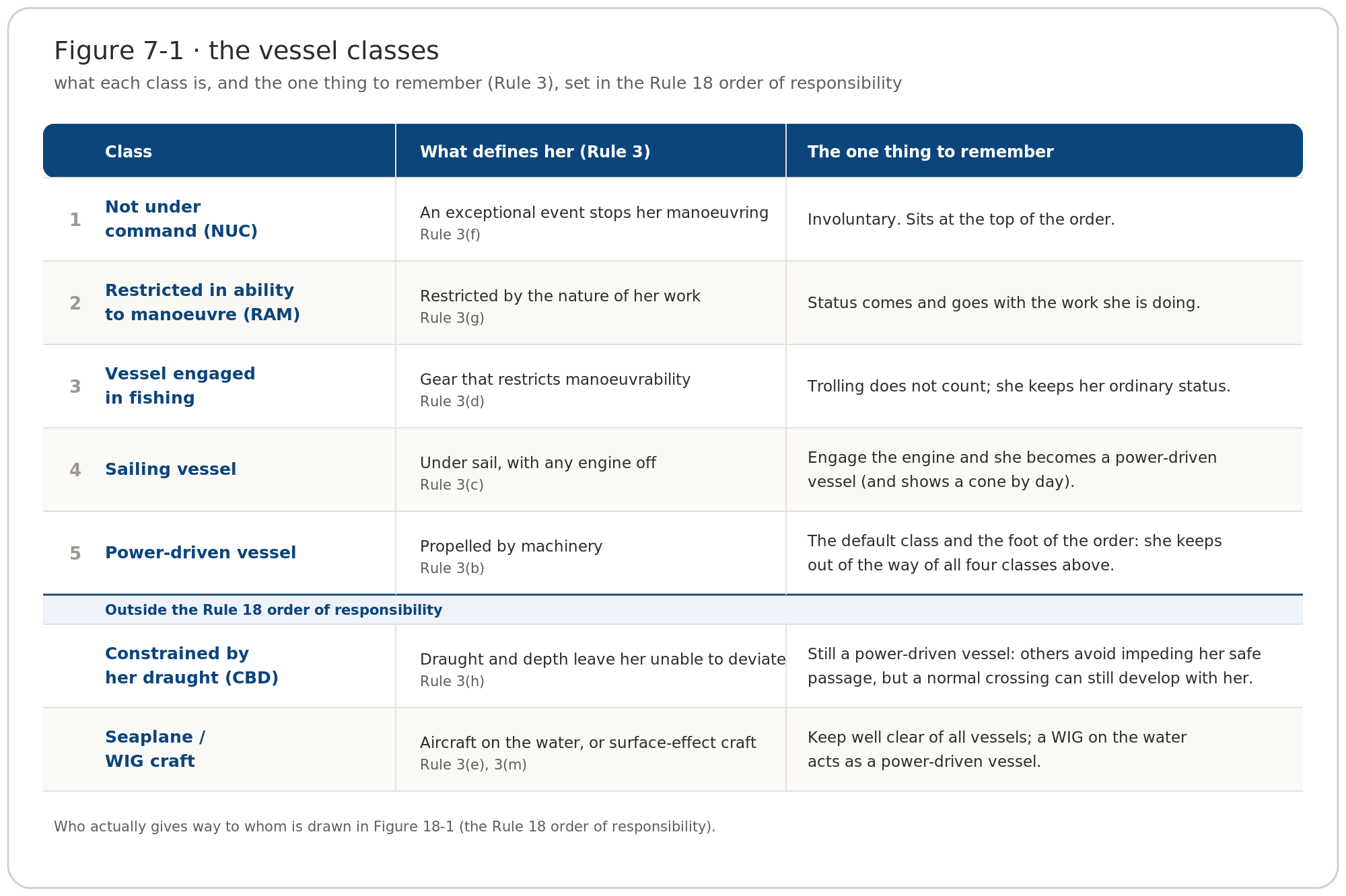 Figure 7-1 · the vessel classes

what each class is, and the one thing to remember (Rule 3), set in the Rule 18 order of responsibility

| | Class | What defines her (Rule 3) | The one thing to remember |
|---|---|---|---|
| 1 | Not under command (NUC) | An exceptional event stops her manoeuvring Rule 3(f) | Involuntary. Sits at the top of the order. |
| 2 | Restricted in ability to manoeuvre (RAM) | Restricted by the nature of her work Rule 3(g) | Status comes and goes with the work she is doing. |
| 3 | Vessel engaged in fishing | Gear that restricts manoeuvrability Rule 3(d) | Trolling does not count; she keeps her ordinary status. |
| 4 | Sailing vessel | Under sail, with any engine off Rule 3(c) | Engage the engine and she becomes a power-driven vessel (and shows a cone by day). |
| 5 | Power-driven vessel | Propelled by machinery Rule 3(b) | The default class and the foot of the order: she keeps out of the way of all four classes above. |
| | Outside the Rule 18 order of responsibility | | |
| | Constrained by her draught (CBD) | Draught and depth leave her unable to deviate Rule 3(h) | Still a power-driven vessel: others avoid impeding her safe passage, but a normal crossing can still develop with her. |
| | Seaplane / WIG craft | Aircraft on the water, or surface-effect craft Rule 3(e), 3(m) | Keep well clear of all vessels; a WIG on the water acts as a power-driven vessel. |

Who actually gives way to whom is drawn in Figure 18-1 (the Rule 18 order of responsibility).